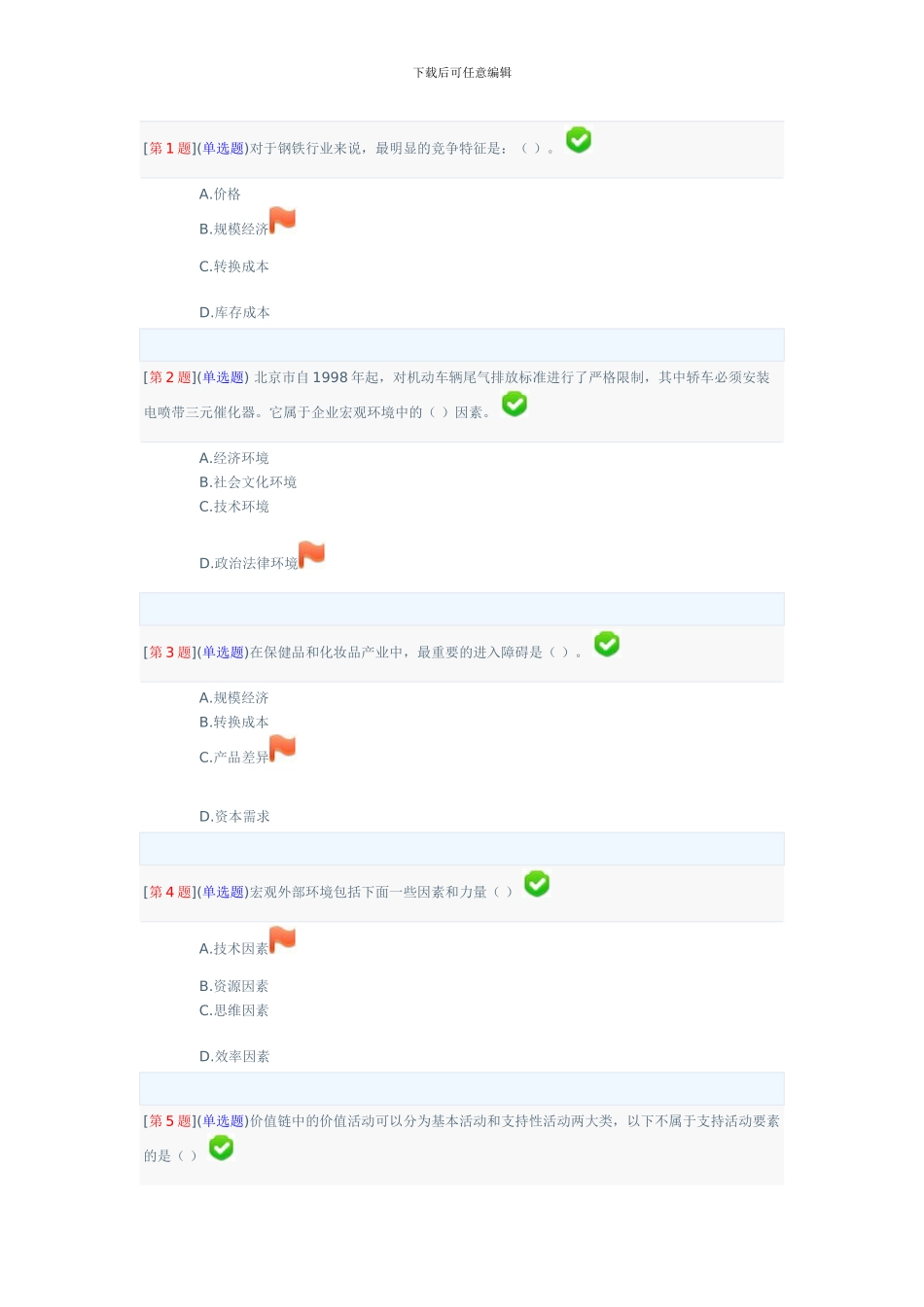 下载后可任意编辑

[第 1 题](单选题)对于钢铁行业来说，最明显的竞争特征是：（ ）。

A.价格
B.规模经济
C.转换成本
D.库存成本

[第 2 题](单选题) 北京市自 1998 年起，对机动车辆尾气排放标准进行了严格限制，其中轿车必须安装电喷带三元催化器。它属于企业宏观环境中的（ ）因素。

A.经济环境
B.社会文化环境
C.技术环境
D.政治法律环境

[第 3 题](单选题)在保健品和化妆品产业中，最重要的进入障碍是（ ）。

A.规模经济
B.转换成本
C.产品差异
D.资本需求

[第 4 题](单选题)宏观外部环境包括下面一些因素和力量（ ）

A.技术因素
B.资源因素
C.思维因素
D.效率因素

[第 5 题](单选题)价值链中的价值活动可以分为基本活动和支持性活动两大类，以下不属于支持活动要素的是（ ）